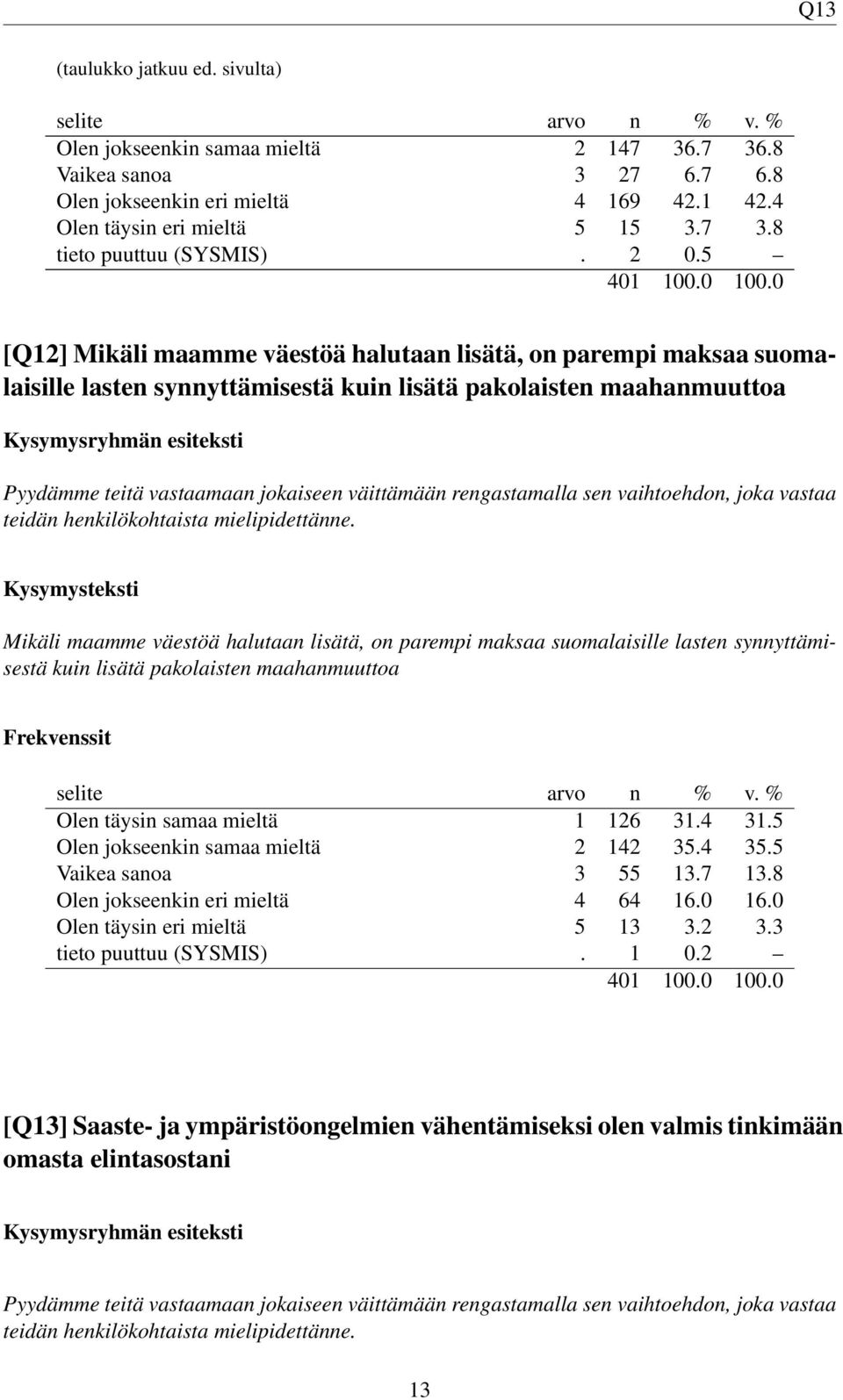 Q13

(taulukko jatkuu ed. sivulta)

| selite | arvo | n | % | v. % |
|---|---|---|---|---|
| Olen jokseenkin samaa mieltä | 2 | 147 | 36.7 | 36.8 |
| Vaikea sanoa | 3 | 27 | 6.7 | 6.8 |
| Olen jokseenkin eri mieltä | 4 | 169 | 42.1 | 42.4 |
| Olen täysin eri mieltä | 5 | 15 | 3.7 | 3.8 |
| tieto puuttuu (SYSMIS) | . | 2 | 0.5 | – |
| | | 401 | 100.0 | 100.0 |

[Q12] Mikäli maamme väestöä halutaan lisätä, on parempi maksaa suomalaisille lasten synnyttämisestä kuin lisätä pakolaisten maahanmuuttoa

Kysymysryhmän esiteksti

Pyydämme teitä vastaamaan jokaiseen väittämään rengastamalla sen vaihtoehdon, joka vastaa teidän henkilökohtaista mielipidettänne.

Kysymysteksti

Mikäli maamme väestöä halutaan lisätä, on parempi maksaa suomalaisille lasten synnyttämisestä kuin lisätä pakolaisten maahanmuuttoa

Frekvenssit

| selite | arvo | n | % | v. % |
|---|---|---|---|---|
| Olen täysin samaa mieltä | 1 | 126 | 31.4 | 31.5 |
| Olen jokseenkin samaa mieltä | 2 | 142 | 35.4 | 35.5 |
| Vaikea sanoa | 3 | 55 | 13.7 | 13.8 |
| Olen jokseenkin eri mieltä | 4 | 64 | 16.0 | 16.0 |
| Olen täysin eri mieltä | 5 | 13 | 3.2 | 3.3 |
| tieto puuttuu (SYSMIS) | . | 1 | 0.2 | – |
| | | 401 | 100.0 | 100.0 |

[Q13] Saaste- ja ympäristöongelmien vähentämiseksi olen valmis tinkimään omasta elintasostani

Kysymysryhmän esiteksti

Pyydämme teitä vastaamaan jokaiseen väittämään rengastamalla sen vaihtoehdon, joka vastaa teidän henkilökohtaista mielipidettänne.

13